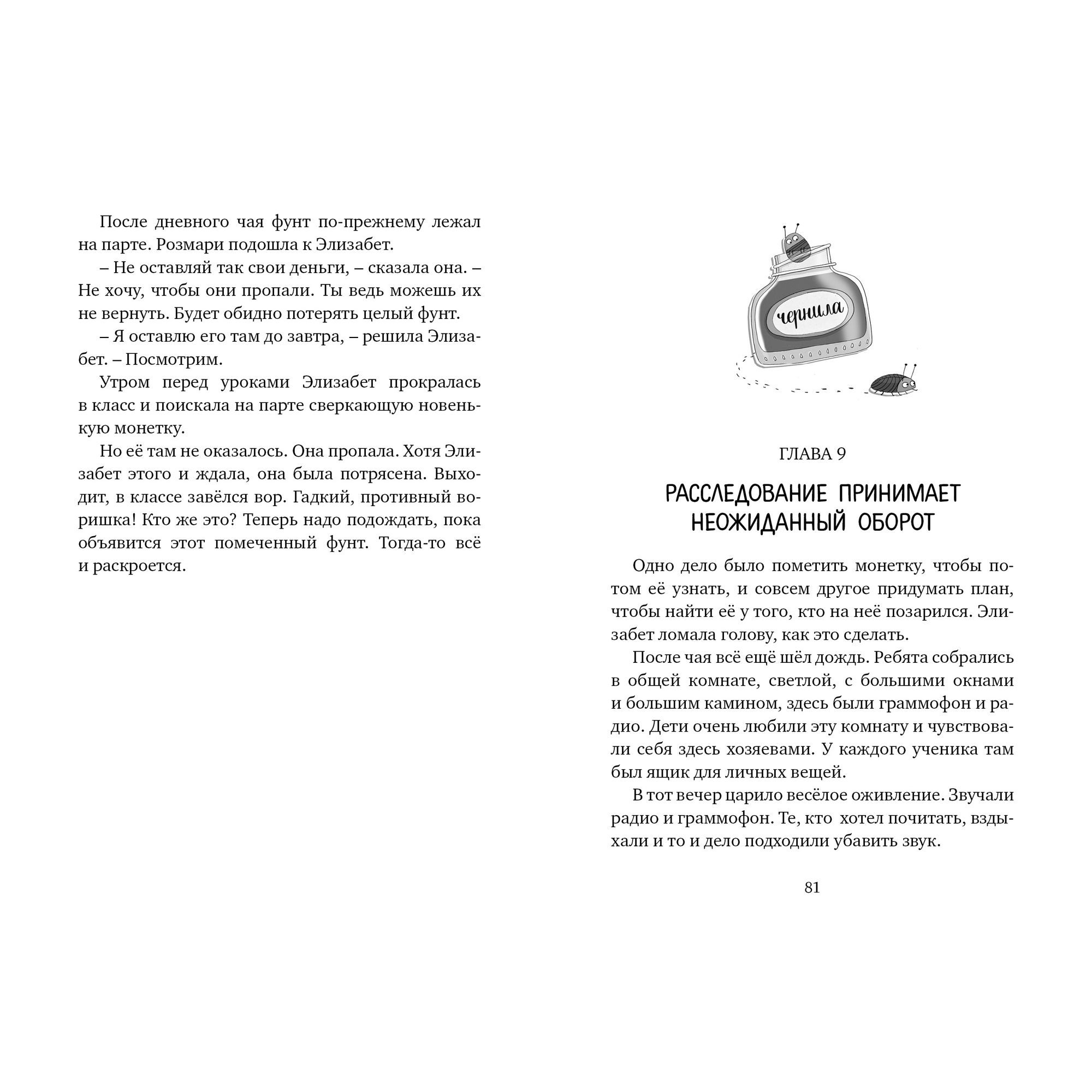 После дневного чая фунт по-прежнему лежал на парте. Розмари подошла к Элизабет.

– Не оставляй так свои деньги, – сказала она. – Не хочу, чтобы они пропали. Ты ведь можешь их не вернуть. Будет обидно потерять целый фунт.

– Я оставлю его там до завтра, – решила Элизабет. – Посмотрим.

Утром перед уроками Элизабет прокралась в класс и поискала на парте сверкающую новенькую монетку.

Но её там не оказалось. Она пропала. Хотя Элизабет этого и ждала, она была потрясена. Выходит, в классе завёлся вор. Гадкий, противный воришка! Кто же это? Теперь надо подождать, пока объявится этот помеченный фунт. Тогда-то всё и раскроется.

чернила

ГЛАВА 9

РАССЛЕДОВАНИЕ ПРИНИМАЕТ НЕОЖИДАННЫЙ ОБОРОТ

Одно дело было пометить монетку, чтобы потом её узнать, и совсем другое придумать план, чтобы найти её у того, кто на неё позарился. Элизабет ломала голову, как это сделать.

После чая всё ещё шёл дождь. Ребята собрались в общей комнате, светлой, с большими окнами и большим камином, здесь были граммофон и радио. Дети очень любили эту комнату и чувствовали себя здесь хозяевами. У каждого ученика там был ящик для личных вещей.

В тот вечер царило весёлое оживление. Звучали радио и граммофон. Те, кто хотел почитать, вздыхали и то и дело подходили убавить звук.

81